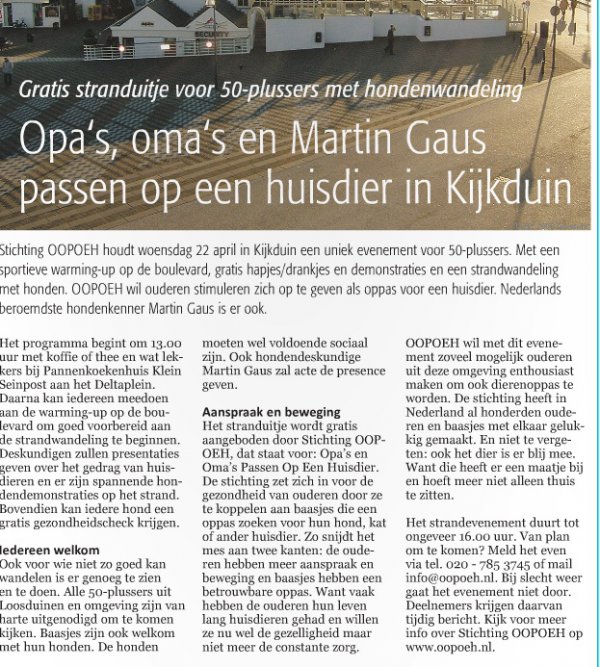 SECURITY

Gratis stranduitje voor 50-plussers met hondenwandeling

Opa's, oma's en Martin Gaus passen op een huisdier in Kijkduin

Stichting OOPOEH houdt woensdag 22 april in Kijkduin een uniek evenement voor 50-plussers. Met een sportieve warming-up op de boulevard, gratis hapjes/drankjes en demonstraties en een strandwandeling met honden. OOPOEH wil ouderen stimuleren zich op te geven als oppas voor een huisdier. Nederlands beroemdste hondenkenner Martin Gaus is er ook.

Het programma begint om 13.00 uur met koffie of thee en wat lekkers bij Pannenkoekenhuis Klein Seinpost aan het Deltaplein. Daarna kan iedereen meedoen aan de warming-up op de boulevard om goed voorbereid aan de strandwandeling te beginnen. Deskundigen zullen presentaties geven over het gedrag van huisdieren en er zijn spannende hondendemonstraties op het strand. Bovendien kan iedere hond een gratis gezondheidscheck krijgen.

Iedereen welkom
Ook voor wie niet zo goed kan wandelen is er genoeg te zien en te doen. Alle 50-plussers uit Loosduinen en omgeving zijn van harte uitgenodigd om te komen kijken. Baasjes zijn ook welkom met hun honden. De honden moeten wel voldoende sociaal zijn. Ook hondendeskundige Martin Gaus zal acte de presence geven.

Aanspraak en beweging
Het stranduitje wordt gratis aangeboden door Stichting OOPOEH, dat staat voor: Opa's en Oma's Passen Op Een Huisdier. De stichting zet zich in voor de gezondheid van ouderen door ze te koppelen aan baasjes die een oppas zoeken voor hun hond, kat of ander huisdier. Zo snijdt het mes aan twee kanten: de ouderen hebben meer aanspraak en beweging en baasjes hebben een betrouwbare oppas. Want vaak hebben de ouderen hun leven lang huisdieren gehad en willen ze nu wel de gezelligheid maar niet meer de constante zorg.

OOPOEH wil met dit evenement zoveel mogelijk ouderen uit deze omgeving enthousiast maken om ook dierenoppas te worden. De stichting heeft in Nederland al honderden ouderen en baasjes met elkaar gelukkig gemaakt. En niet te vergeten: ook het dier is er blij mee. Want die heeft er een maatje bij en hoeft meer niet alleen thuis te zitten.

Het strandevenement duurt tot ongeveer 16.00 uur. Van plan om te komen? Meld het even via tel. 020 - 785 3745 of mail info@oopoeh.nl. Bij slecht weer gaat het evenement niet door. Deelnemers krijgen daarvan tijdig bericht. Kijk voor meer info over Stichting OOPOEH op www.oopoeh.nl.